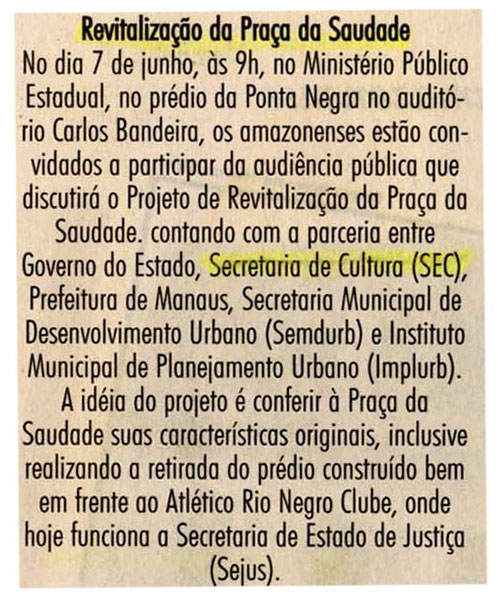 Revitalização da Praça da Saudade

No dia 7 de junho, às 9h, no Ministério Público Estadual, no prédio da Ponta Negra no auditório Carlos Bandeira, os amazonenses estão convidados a participar da audiência pública que discutirá o Projeto de Revitalização da Praça da Saudade. contando com a parceria entre Governo do Estado, Secretaria de Cultura (SEC), Prefeitura de Manaus, Secretaria Municipal de Desenvolvimento Urbano (Semdurb) e Instituto Municipal de Planejamento Urbano (Implurb). A idéia do projeto é conferir à Praça da Saudade suas características originais, inclusive realizando a retirada do prédio construído bem em frente ao Atlético Rio Negro Clube, onde hoje funciona a Secretaria de Estado de Justiça (Sejus).